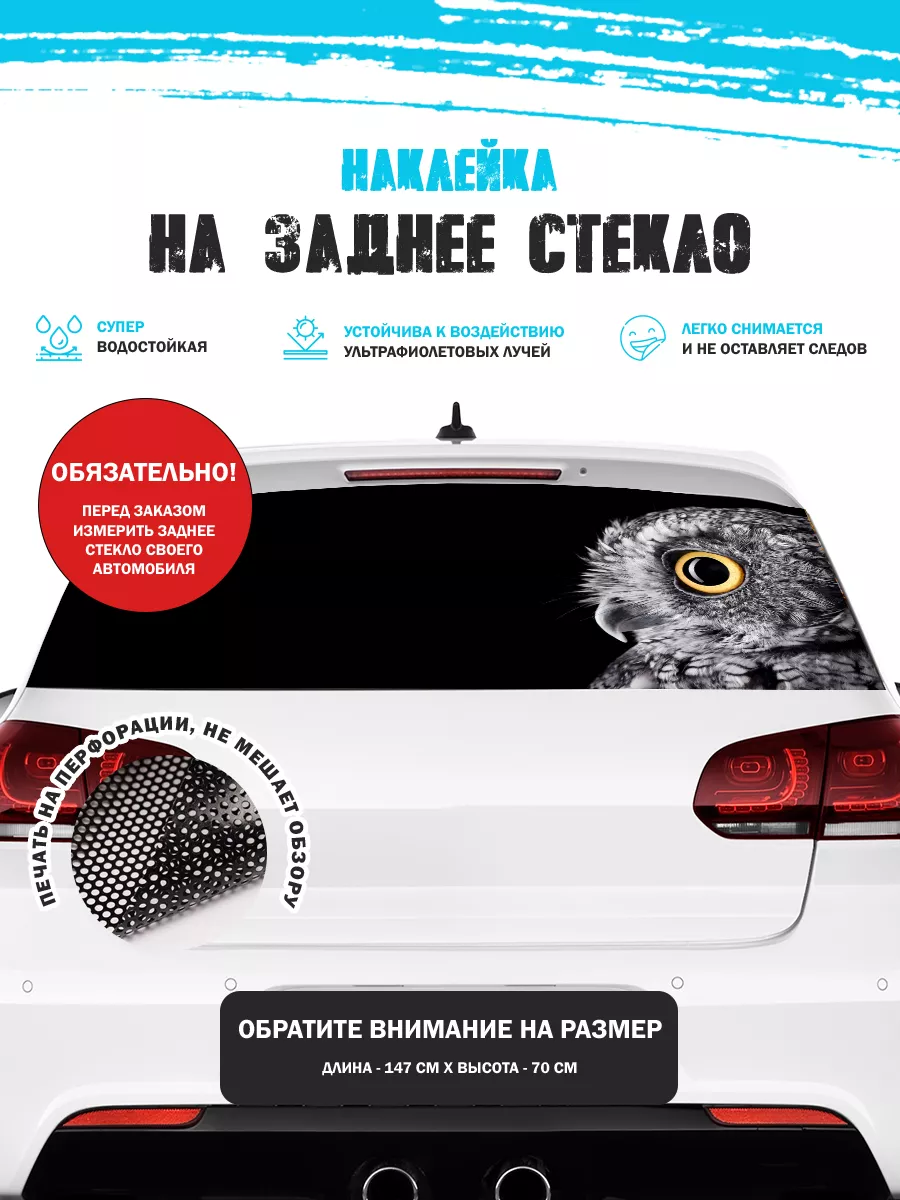 НАКЛЕЙКА
НА ЗАДНЕЕ СТЕКЛО

СУПЕР ВОДОСТОЙКАЯ

УСТОЙЧИВА К ВОЗДЕЙСТВИЮ УЛЬТРАФИОЛЕТОВЫХ ЛУЧЕЙ

ЛЕГКО СНИМАЕТСЯ И НЕ ОСТАВЛЯЕТ СЛЕДОВ

ОБЯЗАТЕЛЬНО!
ПЕРЕД ЗАКАЗОМ ИЗМЕРИТЬ ЗАДНЕЕ СТЕКЛО СВОЕГО АВТОМОБИЛЯ

ПЕЧАТЬ НА ПЕРФОРАЦИИ, НЕ МЕШАЕТ ОБЗОРУ

ОБРАТИТЕ ВНИМАНИЕ НА РАЗМЕР
ДЛИНА - 147 СМ Х ВЫСОТА - 70 СМ